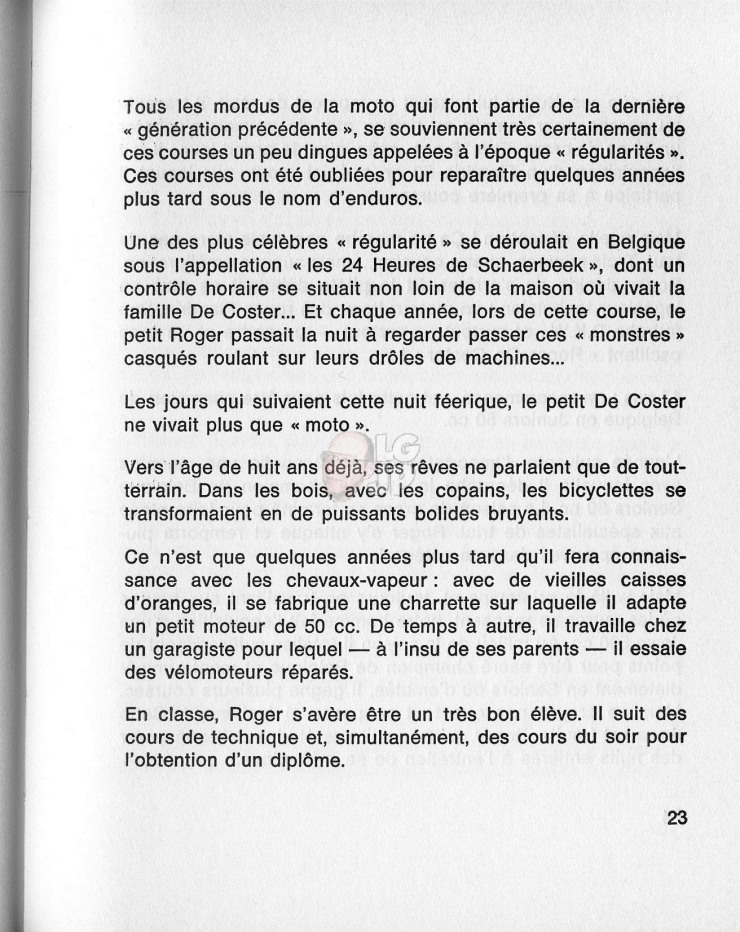 Tous les mordus de la moto qui font partie de la dernière « génération précédente », se souviennent très certainement de ces courses un peu dingues appelées à l'époque « régularités ». Ces courses ont été oubliées pour reparaître quelques années plus tard sous le nom d'enduros.

Une des plus célèbres « régularité » se déroulait en Belgique sous l'appellation « les 24 Heures de Schaerbeek », dont un contrôle horaire se situait non loin de la maison où vivait la famille De Coster... Et chaque année, lors de cette course, le petit Roger passait la nuit à regarder passer ces « monstres » casqués roulant sur leurs drôles de machines...

Les jours qui suivaient cette nuit féerique, le petit De Coster ne vivait plus que « moto ».

Vers l'âge de huit ans déjà, ses rêves ne parlaient que de tout-terrain. Dans les bois, avec les copains, les bicyclettes se transformaient en de puissants bolides bruyants.

Ce n'est que quelques années plus tard qu'il fera connaissance avec les chevaux-vapeur : avec de vieilles caisses d'oranges, il se fabrique une charrette sur laquelle il adapte un petit moteur de 50 cc. De temps à autre, il travaille chez un garagiste pour lequel — à l'insu de ses parents — il essaie des vélomoteurs réparés.

En classe, Roger s'avère être un très bon élève. Il suit des cours de technique et, simultanément, des cours du soir pour l'obtention d'un diplôme.

23